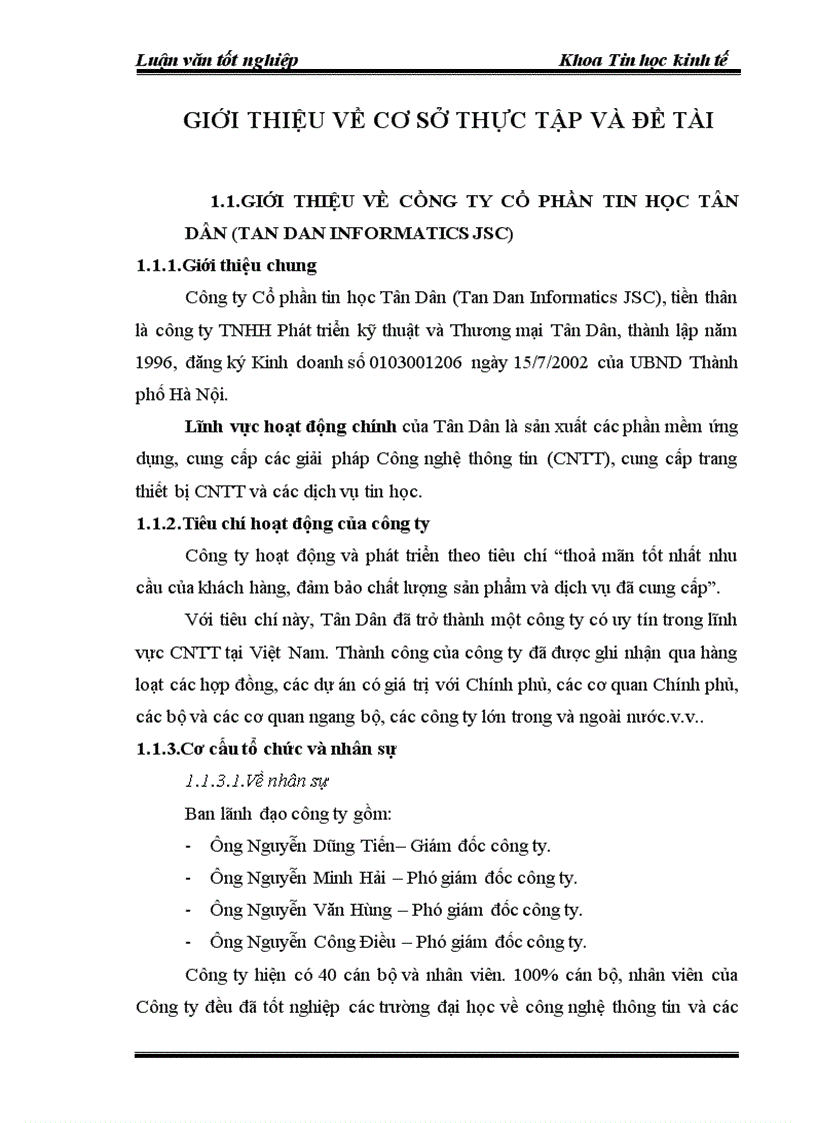 Luận văn tốt nghiệp

Khoa Tin học kinh tế

GIỚI THIỆU VỀ CƠ SỞ THỰC TẬP VÀ ĐỀ TÀI

1.1.GIỚI THIỆU VỀ CÔNG TY CỔ PHẦN TIN HỌC TÂN DÂN (TAN DAN INFORMATICS JSC)

1.1.1.Giới thiệu chung

Công ty Cổ phần tin học Tân Dân (Tan Dan Informatics JSC), tiền thân là công ty TNHH Phát triển kỹ thuật và Thương mại Tân Dân, thành lập năm 1996, đăng ký Kinh doanh số 0103001206 ngày 15/7/2002 của UBND Thành phố Hà Nội.

Lĩnh vực hoạt động chính của Tân Dân là sản xuất các phần mềm ứng dụng, cung cấp các giải pháp Công nghệ thông tin (CNTT), cung cấp trang thiết bị CNTT và các dịch vụ tin học.

1.1.2.Tiêu chí hoạt động của công ty

Công ty hoạt động và phát triển theo tiêu chí “thoả mãn tốt nhất nhu cầu của khách hàng, đảm bảo chất lượng sản phẩm và dịch vụ đã cung cấp”.

Với tiêu chí này, Tân Dân đã trở thành một công ty có uy tín trong lĩnh vực CNTT tại Việt Nam. Thành công của công ty đã được ghi nhận qua hàng loạt các hợp đồng, các dự án có giá trị với Chính phủ, các cơ quan Chính phủ, các bộ và các cơ quan ngang bộ, các công ty lớn trong và ngoài nước.v.v..

1.1.3.Cơ cấu tổ chức và nhân sự

1.1.3.1.Về nhân sự

Ban lãnh đạo công ty gồm:

- Ông Nguyễn Dũng Tiến– Giám đốc công ty.
- Ông Nguyễn Minh Hải – Phó giám đốc công ty.
- Ông Nguyễn Văn Hùng – Phó giám đốc công ty.
- Ông Nguyễn Công Điều – Phó giám đốc công ty.

Công ty hiện có 40 cán bộ và nhân viên. 100% cán bộ, nhân viên của Công ty đều đã tốt nghiệp các trường đại học về công nghệ thông tin và các